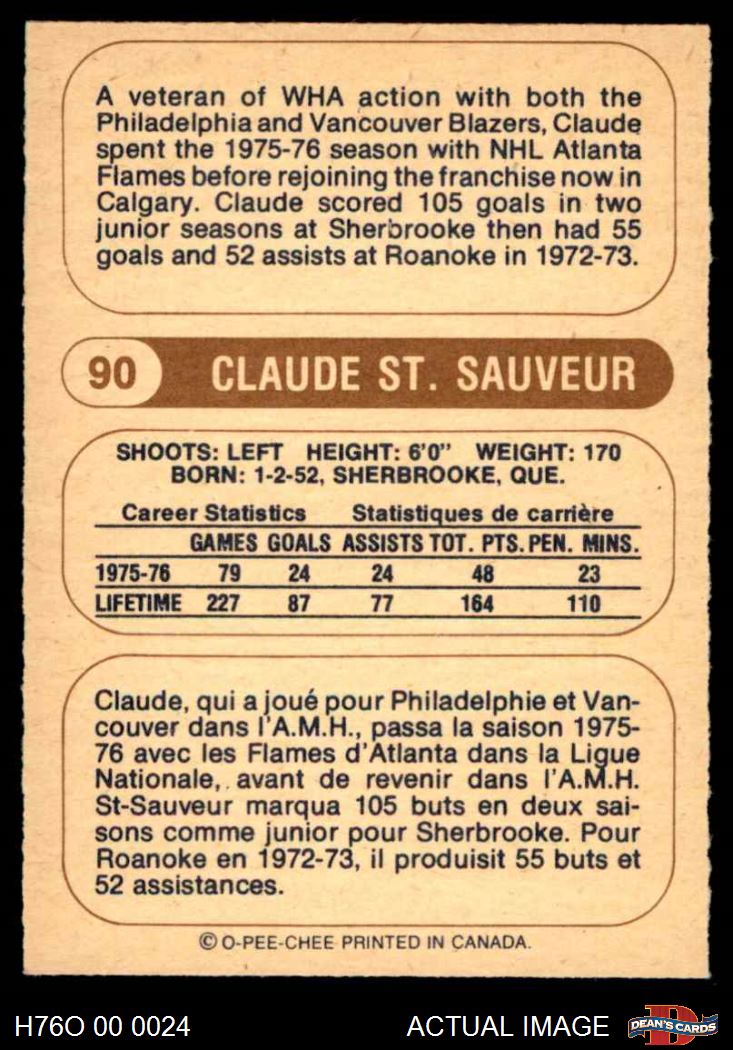 A veteran of WHA action with both the Philadelphia and Vancouver Blazers, Claude spent the 1975-76 season with NHL Atlanta Flames before rejoining the franchise now in Calgary. Claude scored 105 goals in two junior seasons at Sherbrooke then had 55 goals and 52 assists at Roanoke in 1972-73.

90 CLAUDE ST. SAUVEUR

SHOOTS: LEFT HEIGHT: 6'0" WEIGHT: 170
BORN: 1-2-52, SHERBROOKE, QUE.

Career Statistics Statistiques de carrière

| | GAMES | GOALS | ASSISTS | TOT. PTS. | PEN. MINS. |
|---|---|---|---|---|---|
| 1975-76 | 79 | 24 | 24 | 48 | 23 |
| LIFETIME | 227 | 87 | 77 | 164 | 110 |

Claude, qui a joué pour Philadelphie et Vancouver dans l'A.M.H., passa la saison 1975-76 avec les Flames d'Atlanta dans la Ligue Nationale, avant de revenir dans l'A.M.H. St-Sauveur marqua 105 buts en deux saisons comme junior pour Sherbrooke. Pour Roanoke en 1972-73, il produisit 55 buts et 52 assistances.

© O-PEE-CHEE PRINTED IN CANADA.

H76O 00 0024 ACTUAL IMAGE DEAN'S CARDS